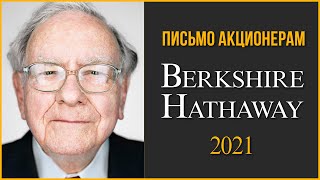 ПИСЬМО АКЦИОНЕРАМ

BERKSHIRE HATHAWAY

2021